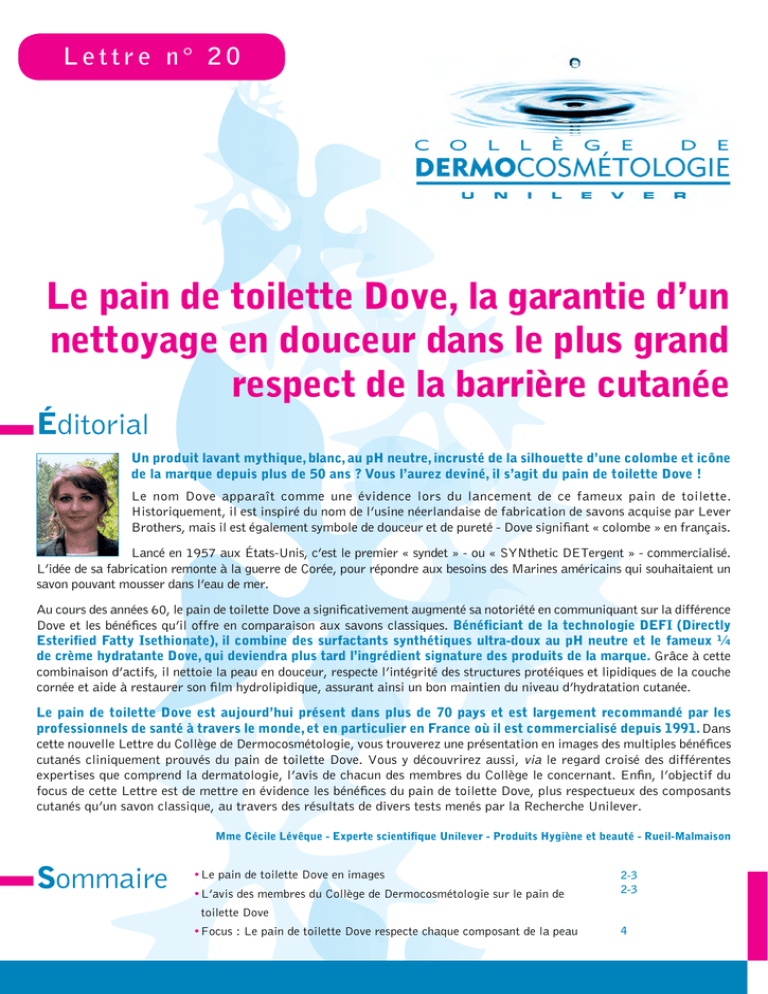 Lettre n° 20

COLLÈGE DE DERMOCOSMÉTOLOGIE UNILEVER

Le pain de toilette Dove, la garantie d'un nettoyage en douceur dans le plus grand respect de la barrière cutanée

Éditorial

Un produit lavant mythique, blanc, au pH neutre, incrusté de la silhouette d'une colombe et icône de la marque depuis plus de 50 ans ? Vous l'aurez deviné, il s'agit du pain de toilette Dove !

Le nom Dove apparaît comme une évidence lors du lancement de ce fameux pain de toilette. Historiquement, il est inspiré du nom de l'usine néerlandaise de fabrication de savons acquise par Lever Brothers, mais il est également symbole de douceur et de pureté - Dove signifiant « colombe » en français.

Lancé en 1957 aux États-Unis, c'est le premier « syndet » - ou « SYNthetic DETergent » - commercialisé. L'idée de sa fabrication remonte à la guerre de Corée, pour répondre aux besoins des Marines américains qui souhaitaient un savon pouvant mousser dans l'eau de mer.

Au cours des années 60, le pain de toilette Dove a significativement augmenté sa notoriété en communiquant sur la différence Dove et les bénéfices qu'il offre en comparaison aux savons classiques. Bénéficiant de la technologie DEFI (Directly Esterified Fatty Isethionate), il combine des surfactants synthétiques ultra-doux au pH neutre et le fameux ¼ de crème hydratante Dove, qui deviendra plus tard l'ingrédient signature des produits de la marque. Grâce à cette combinaison d'actifs, il nettoie la peau en douceur, respecte l'intégrité des structures protéiques et lipidiques de la couche cornée et aide à restaurer son film hydrolipidique, assurant ainsi un bon maintien du niveau d'hydratation cutanée.

Le pain de toilette Dove est aujourd'hui présent dans plus de 70 pays et est largement recommandé par les professionnels de santé à travers le monde, et en particulier en France où il est commercialisé depuis 1991. Dans cette nouvelle Lettre du Collège de Dermocosmétologie, vous trouverez une présentation en images des multiples bénéfices cutanés cliniquement prouvés du pain de toilette Dove. Vous y découvrirez aussi, via le regard croisé des différentes expertises que comprend la dermatologie, l'avis de chacun des membres du Collège le concernant. Enfin, l'objectif du focus de cette Lettre est de mettre en évidence les bénéfices du pain de toilette Dove, plus respectueux des composants cutanés qu'un savon classique, au travers des résultats de divers tests menés par la Recherche Unilever.

Mme Cécile Lévêque - Experte scientifique Unilever - Produits Hygiène et beauté - Rueil-Malmaison

Sommaire

• Le pain de toilette Dove en images 2-3
• L'avis des membres du Collège de Dermocosmétologie sur le pain de toilette Dove 2-3
• Focus : Le pain de toilette Dove respecte chaque composant de la peau 4